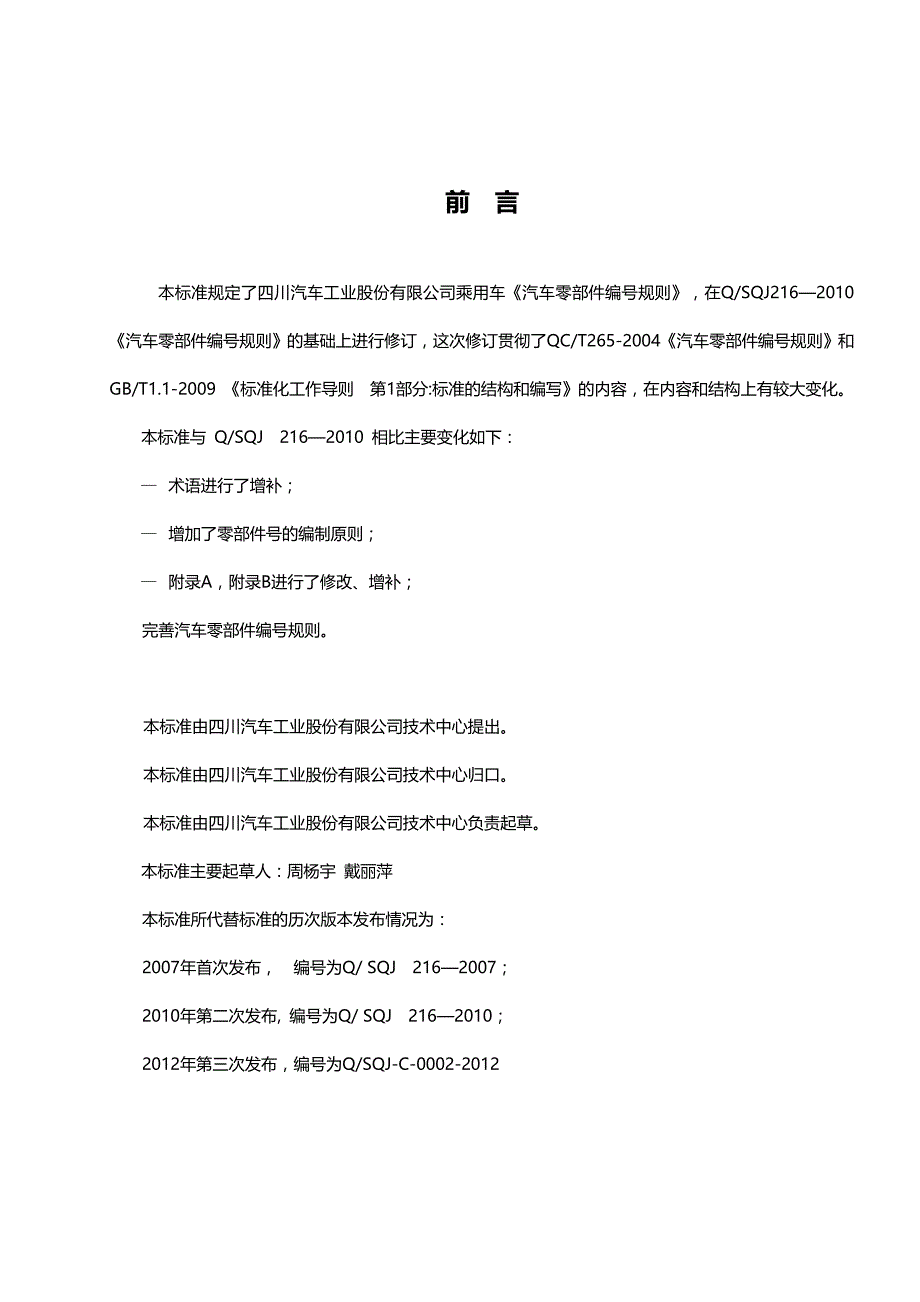 前 言

本标准规定了四川汽车工业股份有限公司乘用车《汽车零部件编号规则》，在Q/SQJ216—2010《汽车零部件编号规则》的基础上进行修订，这次修订贯彻了QC/T265-2004《汽车零部件编号规则》和GB/T1.1-2009 《标准化工作导则 第1部分:标准的结构和编写》的内容，在内容和结构上有较大变化。

本标准与 Q/SQJ 216—2010 相比主要变化如下：

— 术语进行了增补；

— 增加了零部件号的编制原则；

— 附录A，附录B进行了修改、增补；

完善汽车零部件编号规则。

本标准由四川汽车工业股份有限公司技术中心提出。

本标准由四川汽车工业股份有限公司技术中心归口。

本标准由四川汽车工业股份有限公司技术中心负责起草。

本标准主要起草人：周杨宇 戴丽萍

本标准所代替标准的历次版本发布情况为：

2007年首次发布， 编号为Q/ SQJ 216—2007；

2010年第二次发布, 编号为Q/ SQJ 216—2010；

2012年第三次发布，编号为Q/SQJ-C-0002-2012